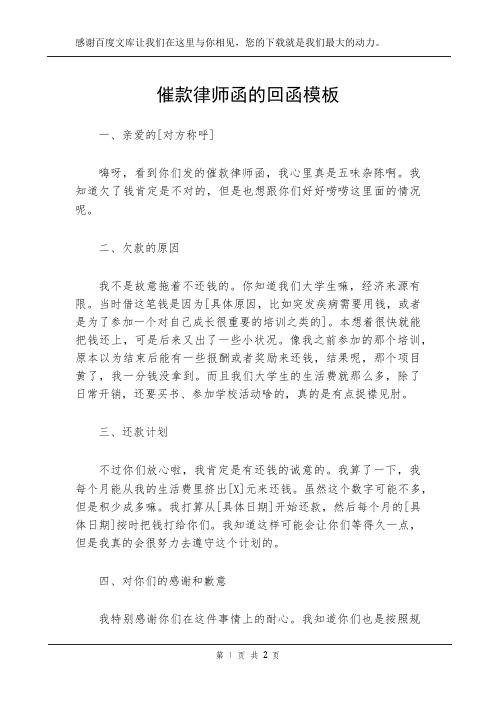 感谢百度文库让我们在这里与你相见，您的下载就是我们最大的动力。

催款律师函的回函模板

一、亲爱的[对方称呼]

嗨呀，看到你们发的催款律师函，我心里真是五味杂陈啊。我知道欠了钱肯定是不对的，但是也想跟你们好好唠唠这里面的情况呢。

二、欠款的原因

我不是故意拖着不还钱的。你知道我们大学生嘛，经济来源有限。当时借这笔钱是因为[具体原因，比如突发疾病需要用钱，或者是为了参加一个对自己成长很重要的培训之类的]。本想着很快就能把钱还上，可是后来又出了一些小状况。像我之前参加的那个培训，原本以为结束后能有一些报酬或者奖励来还钱，结果呢，那个项目黄了，我一分钱没拿到。而且我们大学生的生活费就那么多，除了日常开销，还要买书、参加学校活动啥的，真的是有点捉襟见肘。

三、还款计划

不过你们放心啦，我肯定是有还钱的诚意的。我算了一下，我每个月能从我的生活费里挤出[X]元来还钱。虽然这个数字可能不多，但是积少成多嘛。我打算从[具体日期]开始还款，然后每个月的[具体日期]按时把钱打给你们。我知道这样可能会让你们等得久一点，但是我真的会很努力去遵守这个计划的。

四、对你们的感谢和歉意

我特别感谢你们在这件事情上的耐心。我知道你们也是按照规

第 1 页 共 2 页